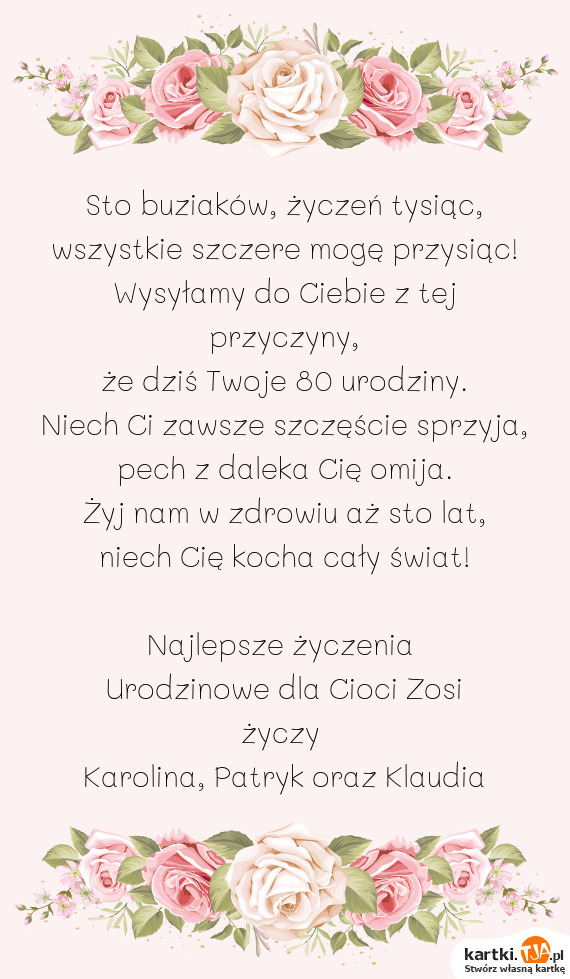 Sto buziaków, życzeń tysiąc,
wszystkie szczere mogę przysiąc!
Wysyłamy do Ciebie z tej przyczyny,
że dziś Twoje 80 urodziny.
Niech Ci zawsze szczęście sprzyja,
pech z daleka Cię omija.
Żyj nam w zdrowiu aż sto lat,
niech Cię kocha cały świat!

Najlepsze życzenia
Urodzinowe dla Cioci Zosi
życzy
Karolina, Patryk oraz Klaudia

kartki.TJA.pl
Stwórz własną kartkę